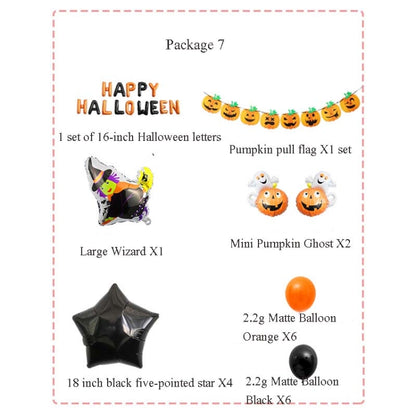 Package 7

HAPPY HALLOWEEN

1 set of 16-inch Halloween letters

Pumpkin pull flag X1 set

Large Wizard X1

Mini Pumpkin Ghost X2

18 inch black five-pointed star X4

2.2g Matte Balloon Orange X6

2.2g Matte Balloon Black X6